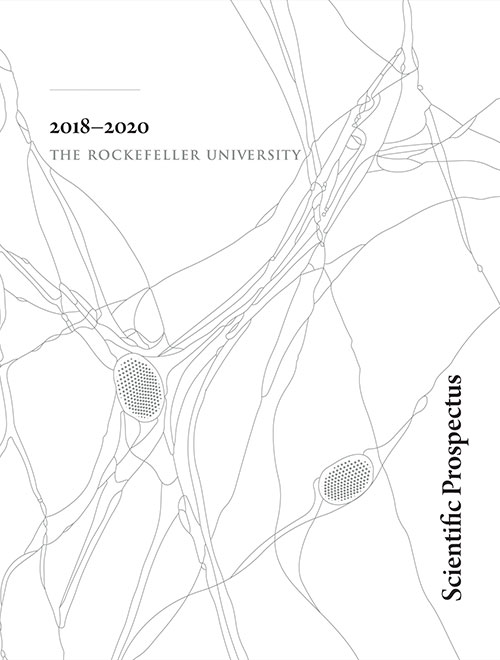 2018–2020
THE ROCKEFELLER UNIVERSITY

Scientific Prospectus